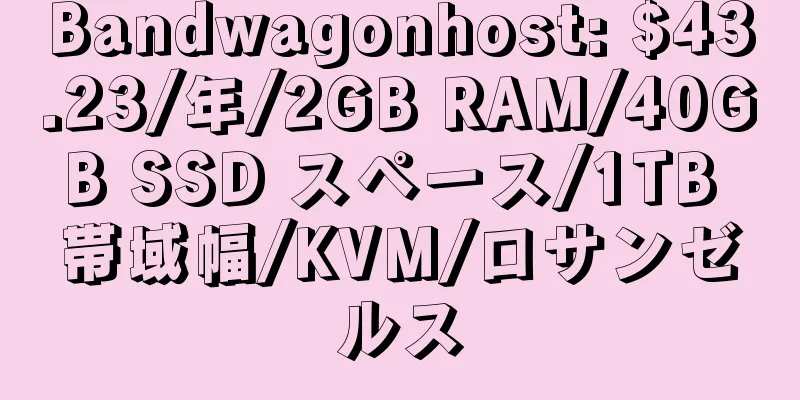 Bandwagonhost: $43.23/年/2GB RAM/40GB SSD スペース/1TB 帯域幅/KVM/ロサンゼルス